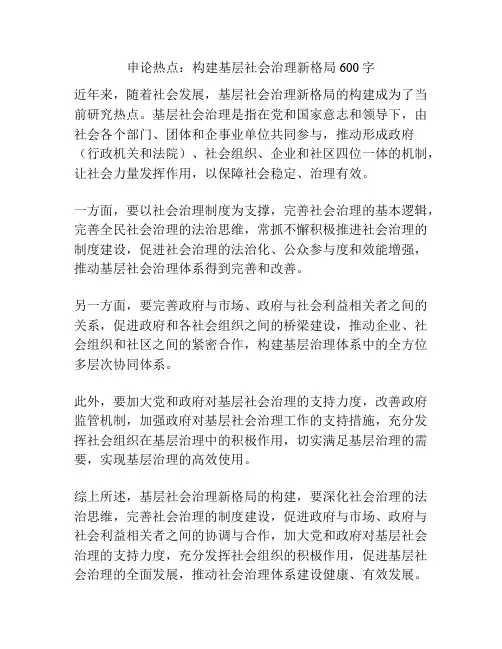 申论热点：构建基层社会治理新格局 600 字

近年来，随着社会发展，基层社会治理新格局的构建成为了当前研究热点。基层社会治理是指在党和国家意志和领导下，由社会各个部门、团体和企事业单位共同参与，推动形成政府（行政机关和法院）、社会组织、企业和社区四位一体的机制，让社会力量发挥作用，以保障社会稳定、治理有效。

一方面，要以社会治理制度为支撑，完善社会治理的基本逻辑，完善全民社会治理的法治思维，常抓不懈积极推进社会治理的制度建设，促进社会治理的法治化、公众参与度和效能增强，推动基层社会治理体系得到完善和改善。

另一方面，要完善政府与市场、政府与社会利益相关者之间的关系，促进政府和各社会组织之间的桥梁建设，推动企业、社会组织和社区之间的紧密合作，构建基层治理体系中的全方位多层次协同体系。

此外，要加大党和政府对基层社会治理的支持力度，改善政府监管机制，加强政府对基层社会治理工作的支持措施，充分发挥社会组织在基层治理中的积极作用，切实满足基层治理的需要，实现基层治理的高效使用。

综上所述，基层社会治理新格局的构建，要深化社会治理的法治思维，完善社会治理的制度建设，促进政府与市场、政府与社会利益相关者之间的协调与合作，加大党和政府对基层社会治理的支持力度，充分发挥社会组织的积极作用，促进基层社会治理的全面发展，推动社会治理体系建设健康、有效发展。